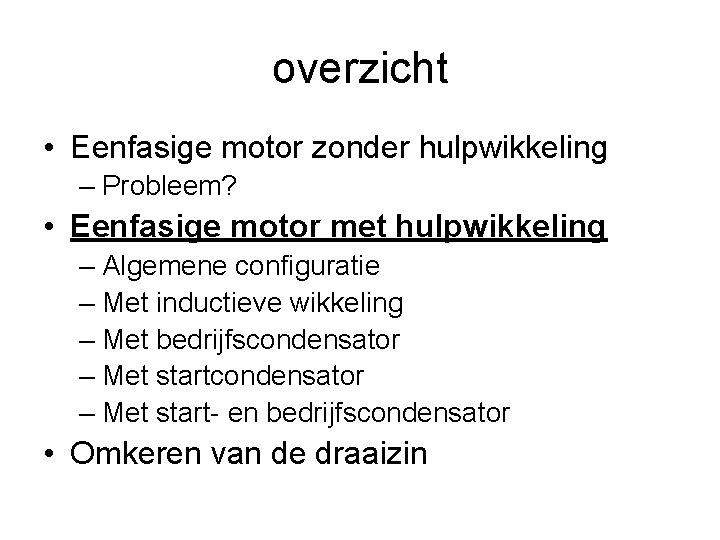 overzicht

• Eenfasige motor zonder hulpwikkeling
– Probleem?
• Eenfasige motor met hulpwikkeling
– Algemene configuratie
– Met inductieve wikkeling
– Met bedrijfscondensator
– Met startcondensator
– Met start- en bedrijfscondensator
• Omkeren van de draaizin